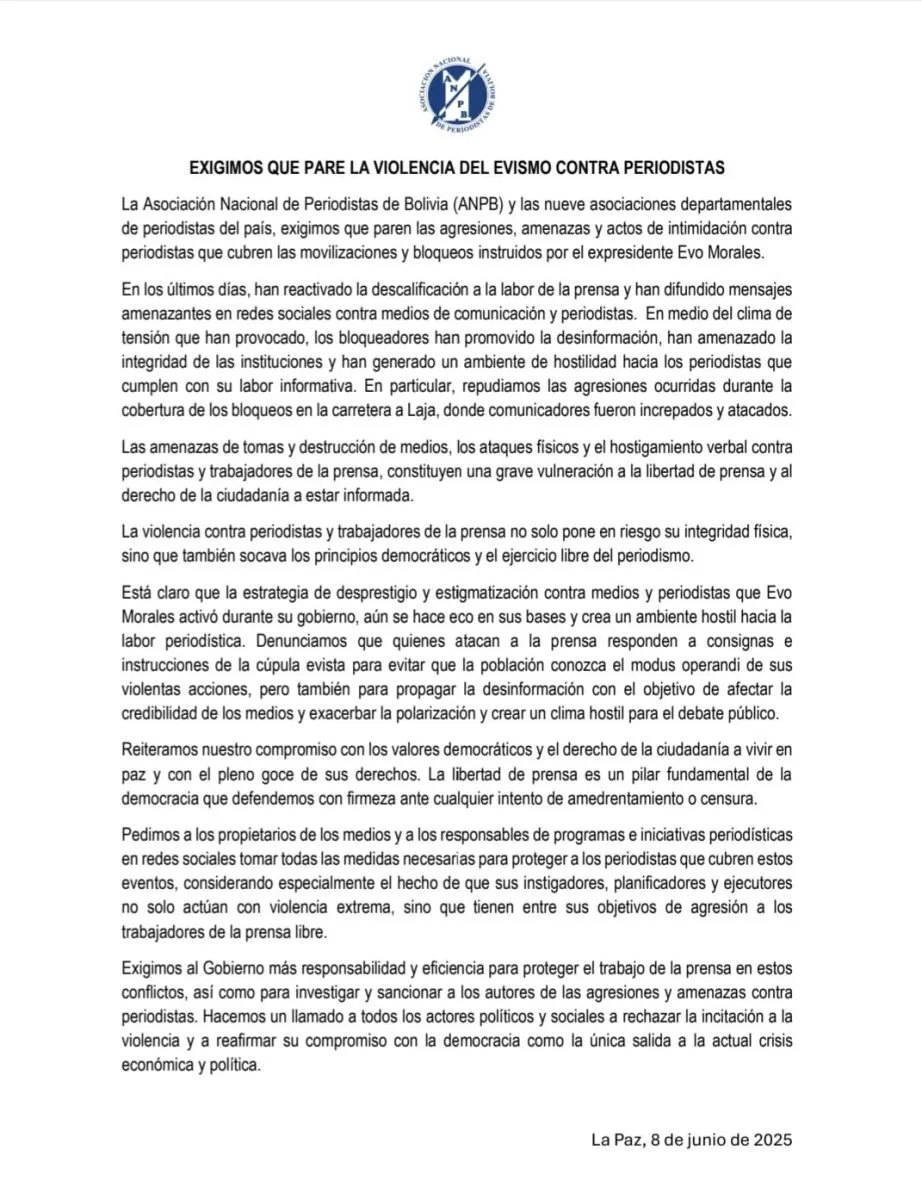 ASOCIACIÓN NACIONAL DE PERIODISTAS DE BOLIVIA
ANPB

EXIGIMOS QUE PARE LA VIOLENCIA DEL EVISMO CONTRA PERIODISTAS

La Asociación Nacional de Periodistas de Bolivia (ANPB) y las nueve asociaciones departamentales de periodistas del país, exigimos que paren las agresiones, amenazas y actos de intimidación contra periodistas que cubren las movilizaciones y bloqueos instruidos por el expresidente Evo Morales.

En los últimos días, han reactivado la descalificación a la labor de la prensa y han difundido mensajes amenazantes en redes sociales contra medios de comunicación y periodistas. En medio del clima de tensión que han provocado, los bloqueadores han promovido la desinformación, han amenazado la integridad de las instituciones y han generado un ambiente de hostilidad hacia los periodistas que cumplen con su labor informativa. En particular, repudiamos las agresiones ocurridas durante la cobertura de los bloqueos en la carretera a Laja, donde comunicadores fueron increpados y atacados.

Las amenazas de tomas y destrucción de medios, los ataques físicos y el hostigamiento verbal contra periodistas y trabajadores de la prensa, constituyen una grave vulneración a la libertad de prensa y al derecho de la ciudadanía a estar informada.

La violencia contra periodistas y trabajadores de la prensa no solo pone en riesgo su integridad física, sino que también socava los principios democráticos y el ejercicio libre del periodismo.

Está claro que la estrategia de desprestigio y estigmatización contra medios y periodistas que Evo Morales activó durante su gobierno, aún se hace eco en sus bases y crea un ambiente hostil hacia la labor periodística. Denunciamos que quienes atacan a la prensa responden a consignas e instrucciones de la cúpula evista para evitar que la población conozca el modus operandi de sus violentas acciones, pero también para propagar la desinformación con el objetivo de afectar la credibilidad de los medios y exacerbar la polarización y crear un clima hostil para el debate público.

Reiteramos nuestro compromiso con los valores democráticos y el derecho de la ciudadanía a vivir en paz y con el pleno goce de sus derechos. La libertad de prensa es un pilar fundamental de la democracia que defendemos con firmeza ante cualquier intento de amedrentamiento o censura.

Pedimos a los propietarios de los medios y a los responsables de programas e iniciativas periodísticas en redes sociales tomar todas las medidas necesarias para proteger a los periodistas que cubren estos eventos, considerando especialmente el hecho de que sus instigadores, planificadores y ejecutores no solo actúan con violencia extrema, sino que tienen entre sus objetivos de agresión a los trabajadores de la prensa libre.

Exigimos al Gobierno más responsabilidad y eficiencia para proteger el trabajo de la prensa en estos conflictos, así como para investigar y sancionar a los autores de las agresiones y amenazas contra periodistas. Hacemos un llamado a todos los actores políticos y sociales a rechazar la incitación a la violencia y a reafirmar su compromiso con la democracia como la única salida a la actual crisis económica y política.

La Paz, 8 de junio de 2025